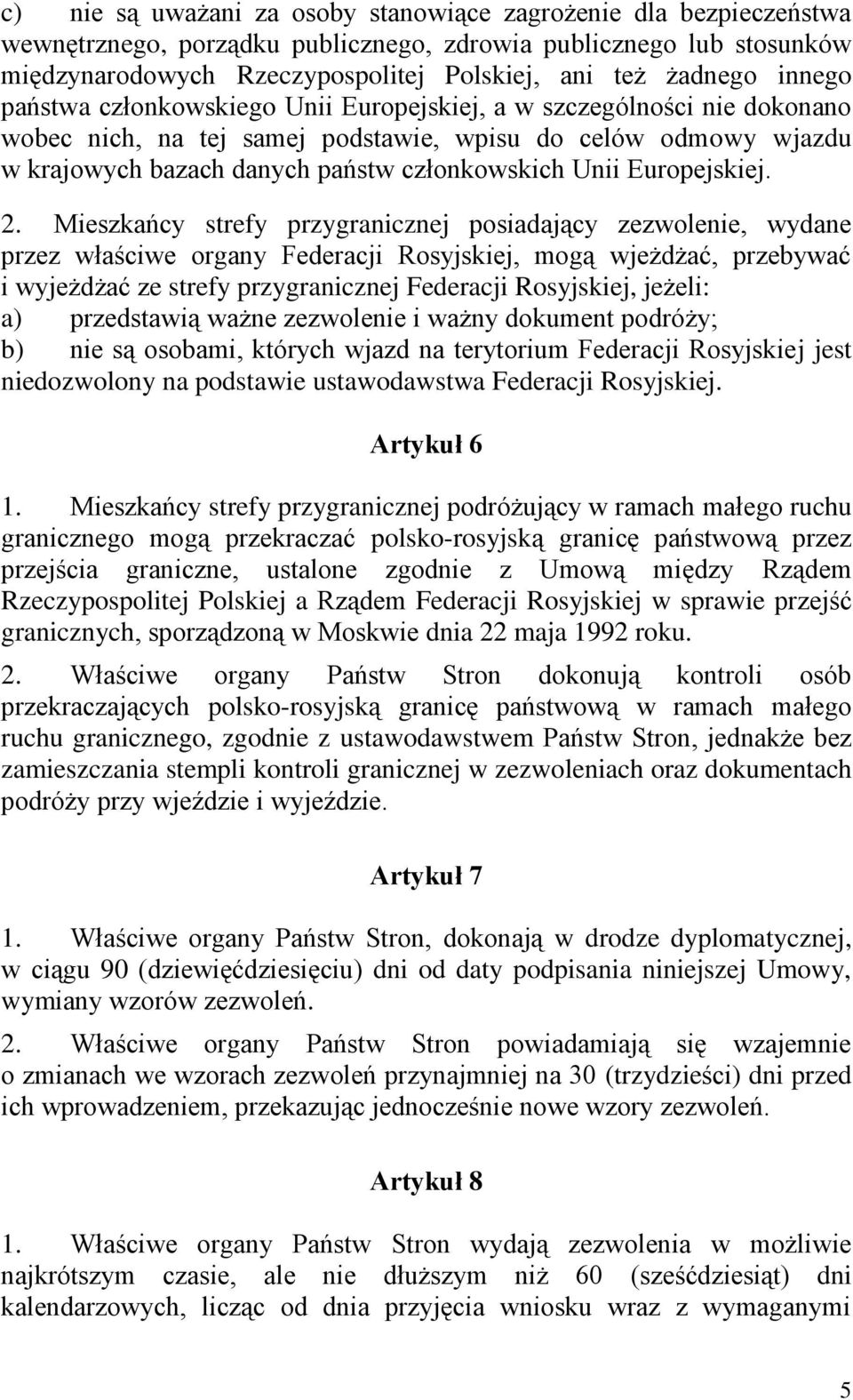 c) nie są uważani za osoby stanowiące zagrożenie dla bezpieczeństwa wewnętrznego, porządku publicznego, zdrowia publicznego lub stosunków międzynarodowych Rzeczypospolitej Polskiej, ani też żadnego innego państwa członkowskiego Unii Europejskiej, a w szczególności nie dokonano wobec nich, na tej samej podstawie, wpisu do celów odmowy wjazdu w krajowych bazach danych państw członkowskich Unii Europejskiej.

2. Mieszkańcy strefy przygranicznej posiadający zezwolenie, wydane przez właściwe organy Federacji Rosyjskiej, mogą wjeżdżać, przebywać i wyjeżdżać ze strefy przygranicznej Federacji Rosyjskiej, jeżeli:
a) przedstawią ważne zezwolenie i ważny dokument podróży;
b) nie są osobami, których wjazd na terytorium Federacji Rosyjskiej jest niedozwolony na podstawie ustawodawstwa Federacji Rosyjskiej.

Artykuł 6

1. Mieszkańcy strefy przygranicznej podróżujący w ramach małego ruchu granicznego mogą przekraczać polsko-rosyjską granicę państwową przez przejścia graniczne, ustalone zgodnie z Umową między Rządem Rzeczypospolitej Polskiej a Rządem Federacji Rosyjskiej w sprawie przejść granicznych, sporządzoną w Moskwie dnia 22 maja 1992 roku.

2. Właściwe organy Państw Stron dokonują kontroli osób przekraczających polsko-rosyjską granicę państwową w ramach małego ruchu granicznego, zgodnie z ustawodawstwem Państw Stron, jednakże bez zamieszczania stempli kontroli granicznej w zezwoleniach oraz dokumentach podróży przy wjeździe i wyjeździe.

Artykuł 7

1. Właściwe organy Państw Stron, dokonają w drodze dyplomatycznej, w ciągu 90 (dziewięćdziesięciu) dni od daty podpisania niniejszej Umowy, wymiany wzorów zezwoleń.

2. Właściwe organy Państw Stron powiadamiają się wzajemnie o zmianach we wzorach zezwoleń przynajmniej na 30 (trzydzieści) dni przed ich wprowadzeniem, przekazując jednocześnie nowe wzory zezwoleń.

Artykuł 8

1. Właściwe organy Państw Stron wydają zezwolenia w możliwie najkrótszym czasie, ale nie dłuższym niż 60 (sześćdziesiąt) dni kalendarzowych, licząc od dnia przyjęcia wniosku wraz z wymaganymi

5